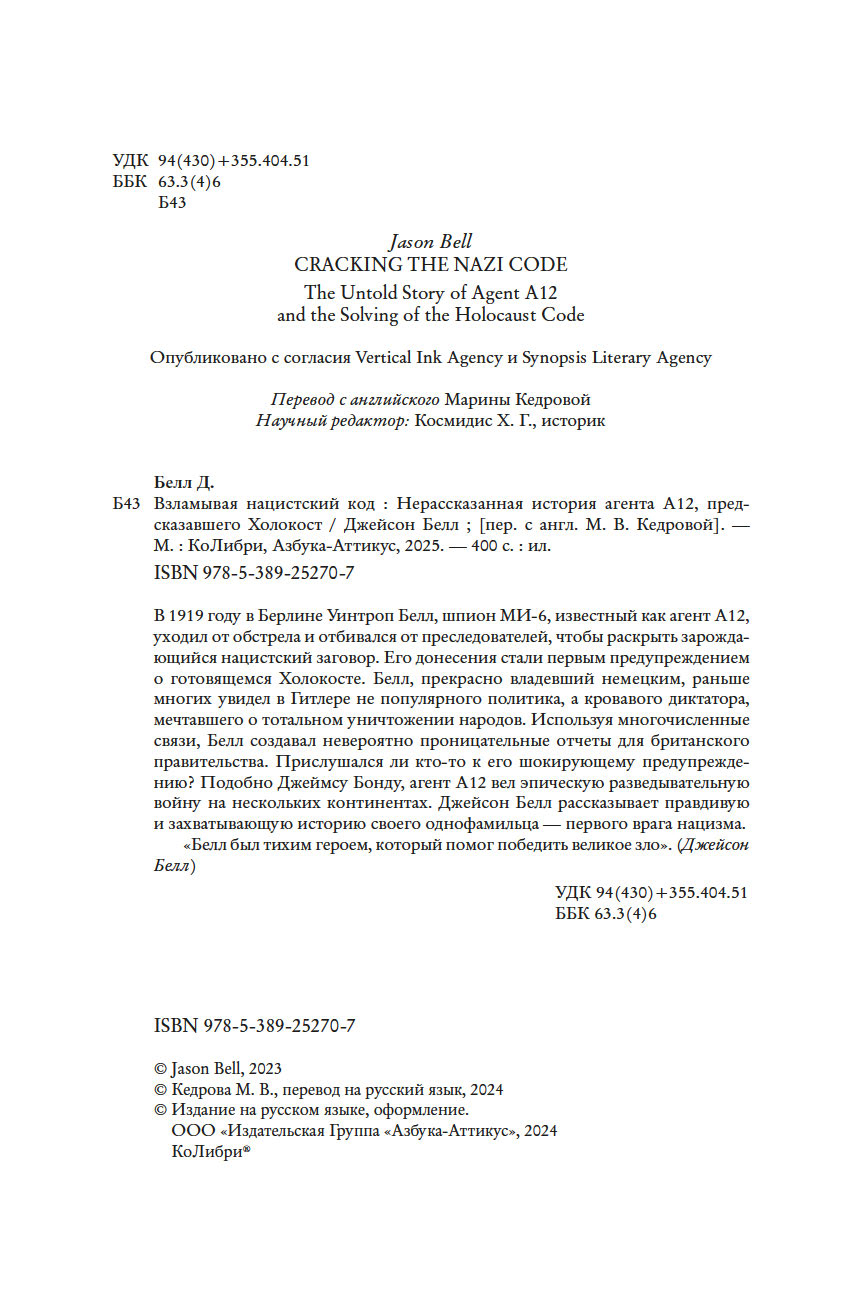 УДК 94(430)+355.404.51
ББК 63.3(4)6
Б43

Jason Bell
CRACKING THE NAZI CODE
The Untold Story of Agent A12
and the Solving of the Holocaust Code

Опубликовано с согласия Vertical Ink Agency и Synopsis Literary Agency

Перевод с английского Марины Кедровой
Научный редактор: Космидис Х. Г., историк

Белл Д.
Б43 Взламывая нацистский код : Нерассказанная история агента А12, предсказавшего Холокост / Джейсон Белл ; [пер. с англ. М. В. Кедровой]. — М. : КоЛибри, Азбука-Аттикус, 2025. — 400 с. : ил.
ISBN 978-5-389-25270-7

В 1919 году в Берлине Уинтроп Белл, шпион МИ-6, известный как агент А12, уходил от обстрела и отбивался от преследователей, чтобы раскрыть зарождающийся нацистский заговор. Его донесения стали первым предупреждением о готовящемся Холокосте. Белл, прекрасно владевший немецким, раньше многих увидел в Гитлере не популярного политика, а кровавого диктатора, мечтавшего о тотальном уничтожении народов. Используя многочисленные связи, Белл создавал невероятно проницательные отчеты для британского правительства. Прислушался ли кто-то к его шокирующему предупреждению? Подобно Джеймсу Бонду, агент А12 вел эпическую разведывательную войну на нескольких континентах. Джейсон Белл рассказывает правдивую и захватывающую историю своего однофамильца — первого врага нацизма.
«Белл был тихим героем, который помог победить великое зло». (Джейсон Белл)

УДК 94(430)+355.404.51
ББК 63.3(4)6

ISBN 978-5-389-25270-7

© Jason Bell, 2023
© Кедрова М. В., перевод на русский язык, 2024
© Издание на русском языке, оформление.
ООО «Издательская Группа «Азбука-Аттикус», 2024
КоЛибри®